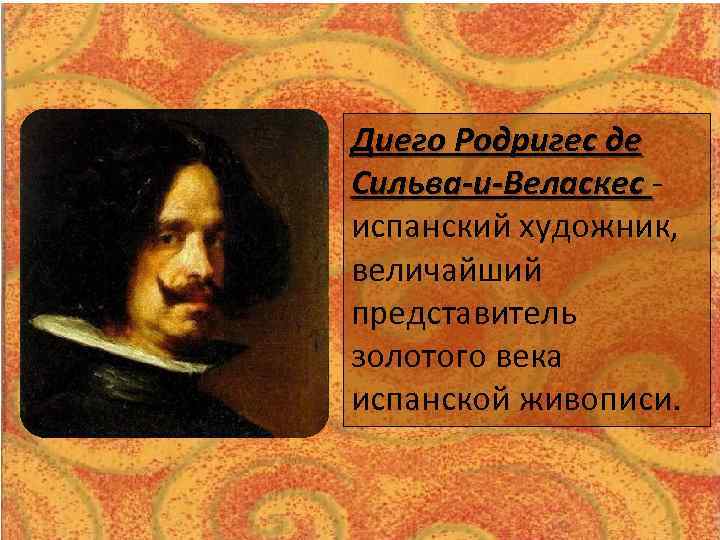 Диего Родригес де Сильва-и-Веласкес - испанский художник, величайший представитель золотого века испанской живописи.